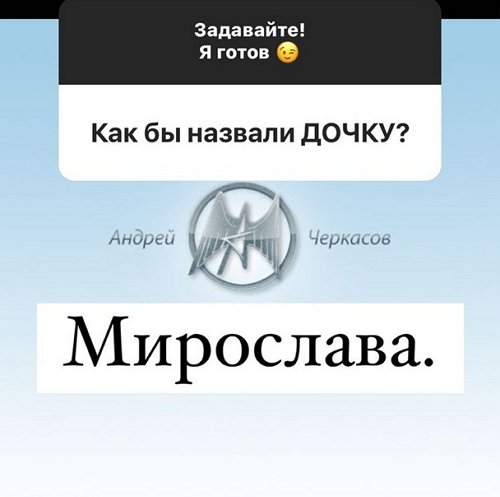 Задавайте!
Я готов 😉

Как бы назвали ДОЧКУ?

Андрей Черкасов

Мирослава.